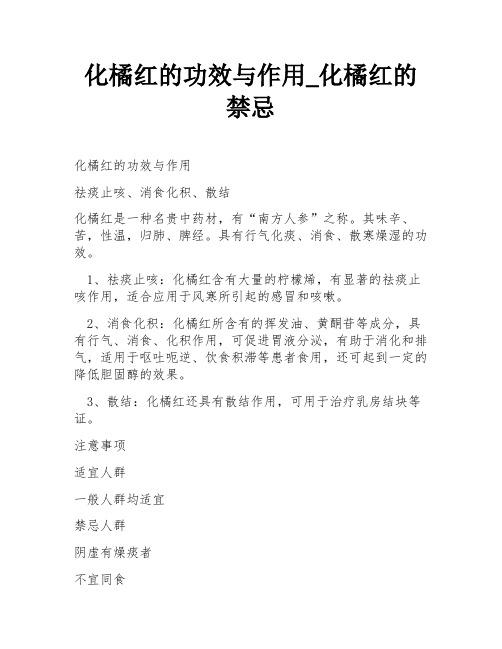 化橘红的功效与作用_化橘红的禁忌

化橘红的功效与作用

祛痰止咳、消食化积、散结

化橘红是一种名贵中药材，有“南方人参”之称。其味辛、苦，性温，归肺、脾经。具有行气化痰、消食、散寒燥湿的功效。

1、祛痰止咳：化橘红含有大量的柠檬烯，有显著的祛痰止咳作用，适合应用于风寒所引起的感冒和咳嗽。

2、消食化积：化橘红所含有的挥发油、黄酮苷等成分，具有行气、消食、化积作用，可促进胃液分泌，有助于消化和排气，适用于呕吐呃逆、饮食积滞等患者食用，还可起到一定的降低胆固醇的效果。

3、散结：化橘红还具有散结作用，可用于治疗乳房结块等证。

注意事项

适宜人群

一般人群均适宜

禁忌人群

阴虚有燥痰者

不宜同食